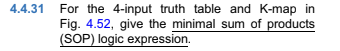 4.4.31 For the 4-input truth table and K-map in Fig. 4.52, give the minimal sum of products (SOP) logic expression.